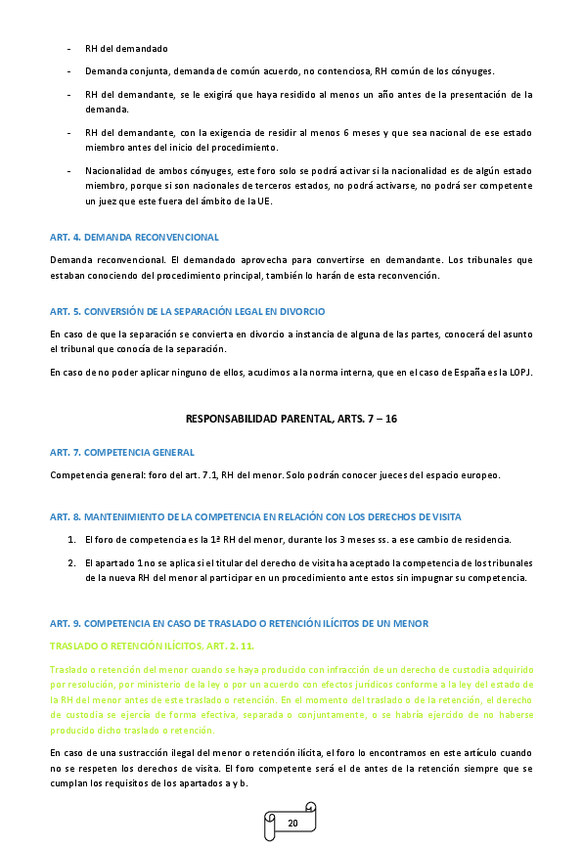 - RH del demandado

- Demanda conjunta, demanda de común acuerdo, no contenciosa, RH común de los cónyuges.

- RH del demandante, se le exigirá que haya residido al menos un año antes de la presentación de la demanda.

- RH del demandante, con la exigencia de residir al menos 6 meses y que sea nacional de ese estado miembro antes del inicio del procedimiento.

- Nacionalidad de ambos cónyuges, este foro solo se podrá activar si la nacionalidad es de algún estado miembro, porque si son nacionales de terceros estados, no podrá activarse, no podrá ser competente un juez que este fuera del ámbito de la UE.

ART. 4. DEMANDA RECONVENCIONAL

Demanda reconvencional. El demandado aprovecha para convertirse en demandante. Los tribunales que estaban conociendo del procedimiento principal, también lo harán de esta reconvención.

ART. 5. CONVERSIÓN DE LA SEPARACIÓN LEGAL EN DIVORCIO

En caso de que la separación se convierta en divorcio a instancia de alguna de las partes, conocerá del asunto el tribunal que conocía de la separación.

En caso de no poder aplicar ninguno de ellos, acudimos a la norma interna, que en el caso de España es la LOPJ.

RESPONSABILIDAD PARENTAL, ARTS. 7 – 16

ART. 7. COMPETENCIA GENERAL

Competencia general: foro del art. 7.1, RH del menor. Solo podrán conocer jueces del espacio europeo.

ART. 8. MANTENIMIENTO DE LA COMPETENCIA EN RELACIÓN CON LOS DERECHOS DE VISITA

1. El foro de competencia es la 1ª RH del menor, durante los 3 meses ss. a ese cambio de residencia.

2. El apartado 1 no se aplica si el titular del derecho de visita ha aceptado la competencia de los tribunales de la nueva RH del menor al participar en un procedimiento ante estos sin impugnar su competencia.

ART. 9. COMPETENCIA EN CASO DE TRASLADO O RETENCIÓN ILÍCITOS DE UN MENOR

TRASLADO O RETENCIÓN ILÍCITOS, ART. 2. 11.

Traslado o retención del menor cuando se haya producido con infracción de un derecho de custodia adquirido por resolución, por ministerio de la ley o por un acuerdo con efectos jurídicos conforme a la ley del estado de la RH del menor antes de este traslado o retención. En el momento del traslado o de la retención, el derecho de custodia se ejercía de forma efectiva, separada o conjuntamente, o se habría ejercido de no haberse producido dicho traslado o retención.

En caso de una sustracción ilegal del menor o retención ilícita, el foro lo encontramos en este artículo cuando no se respeten los derechos de visita. El foro competente será el de antes de la retención siempre que se cumplan los requisitos de los apartados a y b.

20